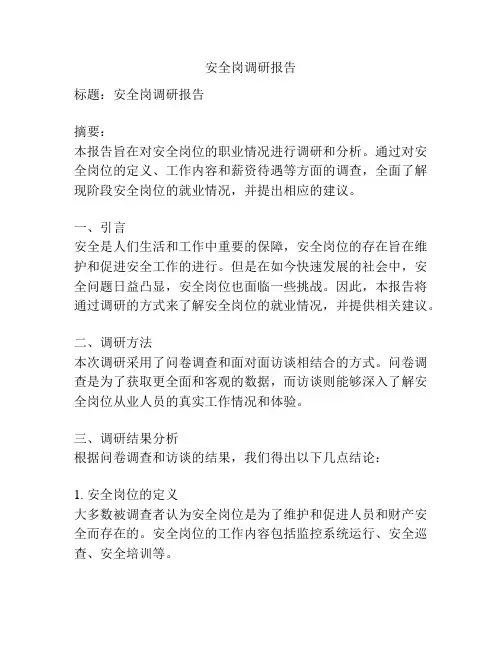 安全岗调研报告

标题：安全岗调研报告

摘要：
本报告旨在对安全岗位的职业情况进行调研和分析。通过对安全岗位的定义、工作内容和薪资待遇等方面的调查，全面了解现阶段安全岗位的就业情况，并提出相应的建议。

一、引言
安全是人们生活和工作中重要的保障，安全岗位的存在旨在维护和促进安全工作的进行。但是在如今快速发展的社会中，安全问题日益凸显，安全岗位也面临一些挑战。因此，本报告将通过调研的方式来了解安全岗位的就业情况，并提供相关建议。

二、调研方法
本次调研采用了问卷调查和面对面访谈相结合的方式。问卷调查是为了获取更全面和客观的数据，而访谈则能够深入了解安全岗位从业人员的真实工作情况和体验。

三、调研结果分析
根据问卷调查和访谈的结果，我们得出以下几点结论：

1. 安全岗位的定义
大多数被调查者认为安全岗位是为了维护和促进人员和财产安全而存在的。安全岗位的工作内容包括监控系统运行、安全巡查、安全培训等。